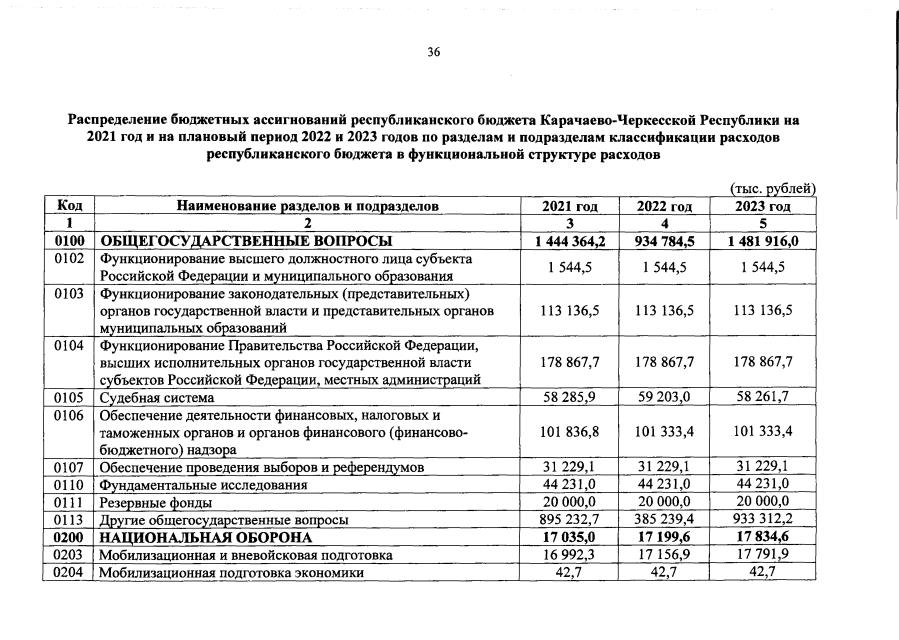 36

Распределение бюджетных ассигнований республиканского бюджета Карачаево-Черкесской Республики на 2021 год и на плановый период 2022 и 2023 годов по разделам и подразделам классификации расходов республиканского бюджета в функциональной структуре расходов

(тыс. рублей)

| Код | Наименование разделов и подразделов | 2021 год | 2022 год | 2023 год |
|---|---|---|---|---|
| 1 | 2 | 3 | 4 | 5 |
| 0100 | ОБЩЕГОСУДАРСТВЕННЫЕ ВОПРОСЫ | 1 444 364,2 | 934 784,5 | 1 481 916,0 |
| 0102 | Функционирование высшего должностного лица субъекта Российской Федерации и муниципального образования | 1 544,5 | 1 544,5 | 1 544,5 |
| 0103 | Функционирование законодательных (представительных) органов государственной власти и представительных органов муниципальных образований | 113 136,5 | 113 136,5 | 113 136,5 |
| 0104 | Функционирование Правительства Российской Федерации, высших исполнительных органов государственной власти субъектов Российской Федерации, местных администраций | 178 867,7 | 178 867,7 | 178 867,7 |
| 0105 | Судебная система | 58 285,9 | 59 203,0 | 58 261,7 |
| 0106 | Обеспечение деятельности финансовых, налоговых и таможенных органов и органов финансового (финансово-бюджетного) надзора | 101 836,8 | 101 333,4 | 101 333,4 |
| 0107 | Обеспечение проведения выборов и референдумов | 31 229,1 | 31 229,1 | 31 229,1 |
| 0110 | Фундаментальные исследования | 44 231,0 | 44 231,0 | 44 231,0 |
| 0111 | Резервные фонды | 20 000,0 | 20 000,0 | 20 000,0 |
| 0113 | Другие общегосударственные вопросы | 895 232,7 | 385 239,4 | 933 312,2 |
| 0200 | НАЦИОНАЛЬНАЯ ОБОРОНА | 17 035,0 | 17 199,6 | 17 834,6 |
| 0203 | Мобилизационная и вневойсковая подготовка | 16 992,3 | 17 156,9 | 17 791,9 |
| 0204 | Мобилизационная подготовка экономики | 42,7 | 42,7 | 42,7 |